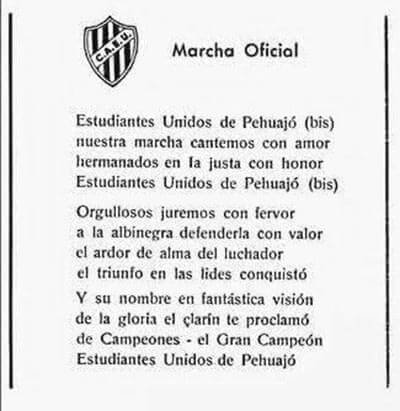 C.A.E.U.

Marcha Oficial

Estudiantes Unidos de Pehuajó (bis)
nuestra marcha cantemos con amor
hermanados en la justa con honor
Estudiantes Unidos de Pehuajó (bis)

Orgullosos juremos con fervor
a la albinegra defenderla con valor
el ardor de alma del luchador
el triunfo en las lides conquistó

Y su nombre en fantástica visión
de la gloria el clarín te proclamó
de Campeones - el Gran Campeón
Estudiantes Unidos de Pehuajó